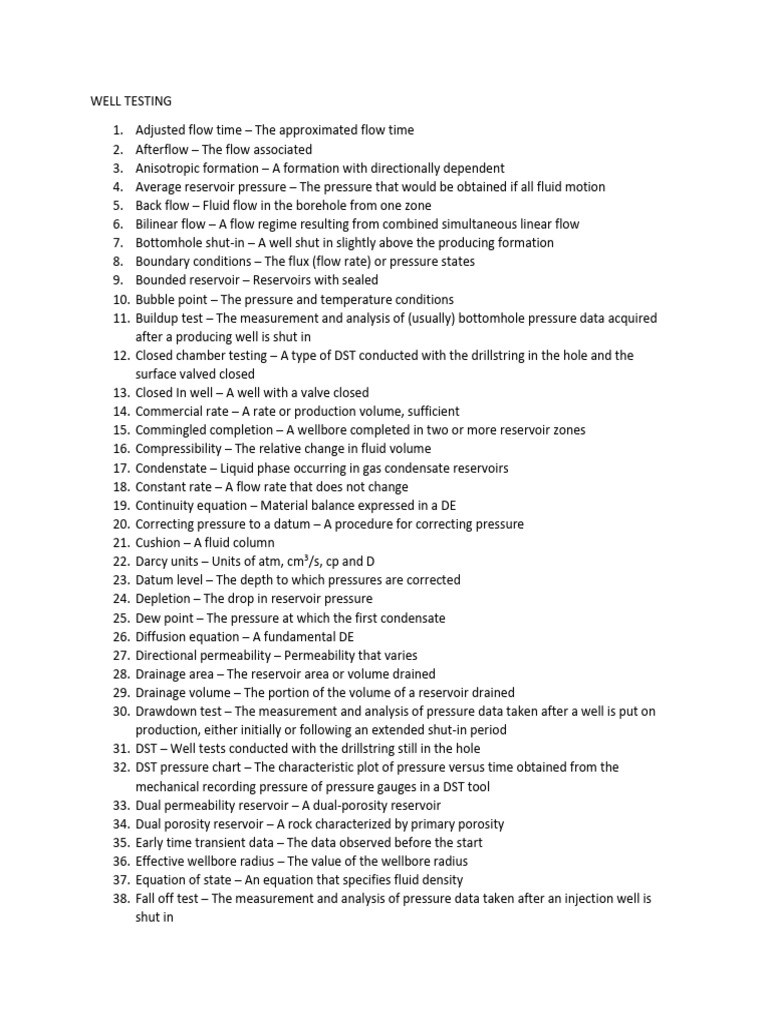 WELL TESTING

1. Adjusted flow time – The approximated flow time
2. Afterflow – The flow associated
3. Anisotropic formation – A formation with directionally dependent
4. Average reservoir pressure – The pressure that would be obtained if all fluid motion
5. Back flow – Fluid flow in the borehole from one zone
6. Bilinear flow – A flow regime resulting from combined simultaneous linear flow
7. Bottomhole shut-in – A well shut in slightly above the producing formation
8. Boundary conditions – The flux (flow rate) or pressure states
9. Bounded reservoir – Reservoirs with sealed
10. Bubble point – The pressure and temperature conditions
11. Buildup test – The measurement and analysis of (usually) bottomhole pressure data acquired after a producing well is shut in
12. Closed chamber testing – A type of DST conducted with the drillstring in the hole and the surface valved closed
13. Closed In well – A well with a valve closed
14. Commercial rate – A rate or production volume, sufficient
15. Commingled completion – A wellbore completed in two or more reservoir zones
16. Compressibility – The relative change in fluid volume
17. Condenstate – Liquid phase occurring in gas condensate reservoirs
18. Constant rate – A flow rate that does not change
19. Continuity equation – Material balance expressed in a DE
20. Correcting pressure to a datum – A procedure for correcting pressure
21. Cushion – A fluid column
22. Darcy units – Units of atm, $cm^3/s$, cp and D
23. Datum level – The depth to which pressures are corrected
24. Depletion – The drop in reservoir pressure
25. Dew point – The pressure at which the first condensate
26. Diffusion equation – A fundamental DE
27. Directional permeability – Permeability that varies
28. Drainage area – The reservoir area or volume drained
29. Drainage volume – The portion of the volume of a reservoir drained
30. Drawdown test – The measurement and analysis of pressure data taken after a well is put on production, either initially or following an extended shut-in period
31. DST – Well tests conducted with the drillstring still in the hole
32. DST pressure chart – The characteristic plot of pressure versus time obtained from the mechanical recording pressure of pressure gauges in a DST tool
33. Dual permeability reservoir – A dual-porosity reservoir
34. Dual porosity reservoir – A rock characterized by primary porosity
35. Early time transient data – The data observed before the start
36. Effective wellbore radius – The value of the wellbore radius
37. Equation of state – An equation that specifies fluid density
38. Fall off test – The measurement and analysis of pressure data taken after an injection well is shut in